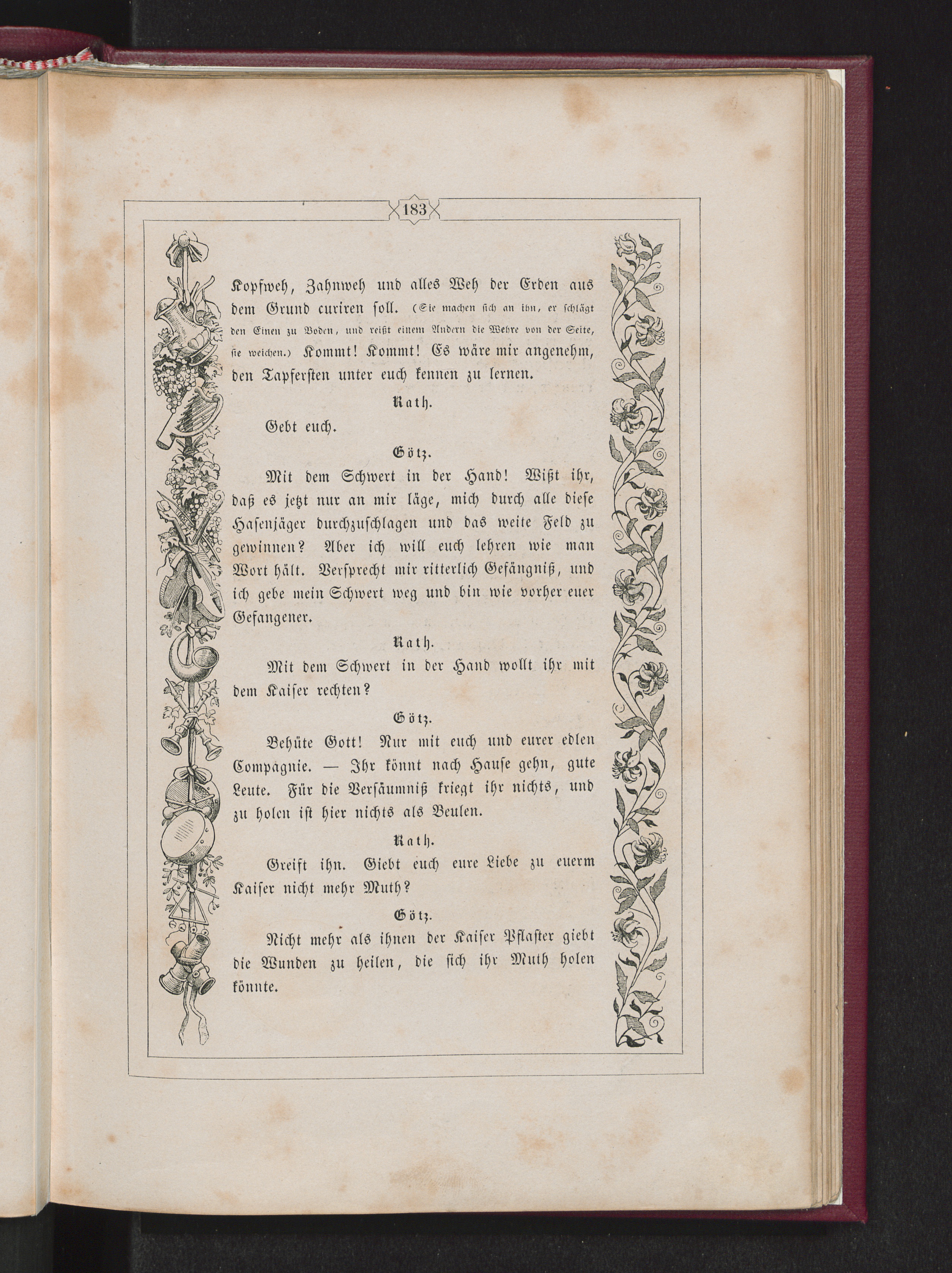 183

Kopfweh, Zahnweh und alles Weh der Erden aus dem Grund curiren soll. (Sie machen sich an ihn, er schlägt den Einen zu Boden, und reißt einem Andern die Wehre von der Seite, sie weichen.) Kommt! Kommt! Es wäre mir angenehm, den Tapfersten unter euch kennen zu lernen.

Rath.

Gebt euch.

Götz.

Mit dem Schwert in der Hand! Wißt ihr, daß es jetzt nur an mir läge, mich durch alle diese Hasenjäger durchzuschlagen und das weite Feld zu gewinnen? Aber ich will euch lehren wie man Wort hält. Versprecht mir ritterlich Gefängniß, und ich gebe mein Schwert weg und bin wie vorher euer Gefangener.

Rath.

Mit dem Schwert in der Hand wollt ihr mit dem Kaiser rechten?

Götz.

Behüte Gott! Nur mit euch und eurer edlen Compagnie. — Ihr könnt nach Hause gehn, gute Leute. Für die Versäumniß kriegt ihr nichts, und zu holen ist hier nichts als Beulen.

Rath.

Greift ihn. Giebt euch eure Liebe zu euerm Kaiser nicht mehr Muth?

Götz.

Nicht mehr als ihnen der Kaiser Pflaster giebt die Wunden zu heilen, die sich ihr Muth holen könnte.